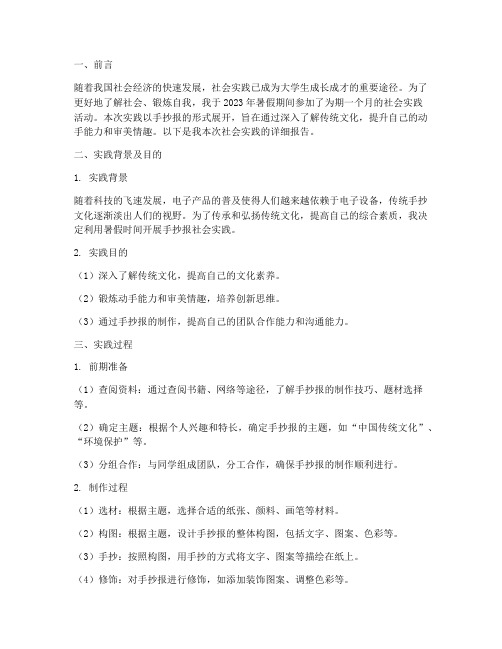 一、前言

随着我国社会经济的快速发展，社会实践已成为大学生成长成才的重要途径。为了更好地了解社会、锻炼自我，我于 2023 年暑假期间参加了为期一个月的社会实践活动。本次实践以手抄报的形式展开，旨在通过深入了解传统文化，提升自己的动手能力和审美情趣。以下是我本次社会实践的详细报告。

二、实践背景及目的

1. 实践背景

随着科技的飞速发展，电子产品的普及使得人们越来越依赖于电子设备，传统手抄文化逐渐淡出人们的视野。为了传承和弘扬传统文化，提高自己的综合素质，我决定利用暑假时间开展手抄报社会实践。

2. 实践目的

（1）深入了解传统文化，提高自己的文化素养。

（2）锻炼动手能力和审美情趣，培养创新思维。

（3）通过手抄报的制作，提高自己的团队合作能力和沟通能力。

三、实践过程

1. 前期准备

（1）查阅资料：通过查阅书籍、网络等途径，了解手抄报的制作技巧、题材选择等。

（2）确定主题：根据个人兴趣和特长，确定手抄报的主题，如“中国传统文化”、“环境保护”等。

（3）分组合作：与同学组成团队，分工合作，确保手抄报的制作顺利进行。

2. 制作过程

（1）选材：根据主题，选择合适的纸张、颜料、画笔等材料。

（2）构图：根据主题，设计手抄报的整体构图，包括文字、图案、色彩等。

（3）手抄：按照构图，用手抄的方式将文字、图案等描绘在纸上。

（4）修饰：对手抄报进行修饰，如添加装饰图案、调整色彩等。